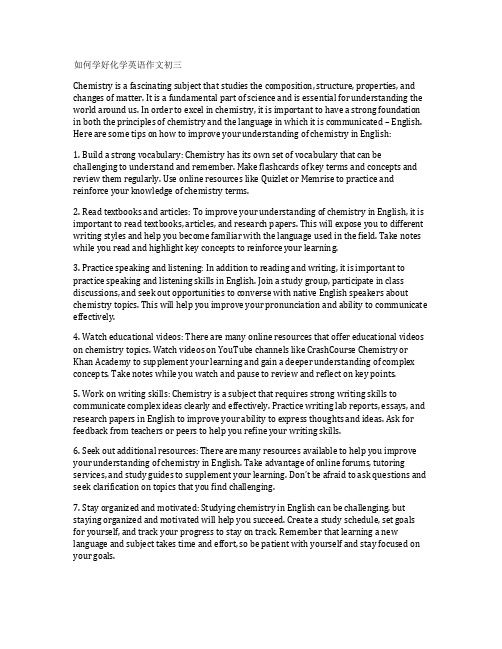 如何学好化学英语作文初三

Chemistry is a fascinating subject that studies the composition, structure, properties, and changes of matter. It is a fundamental part of science and is essential for understanding the world around us. In order to excel in chemistry, it is important to have a strong foundation in both the principles of chemistry and the language in which it is communicated – English. Here are some tips on how to improve your understanding of chemistry in English:

1. Build a strong vocabulary: Chemistry has its own set of vocabulary that can be challenging to understand and remember. Make flashcards of key terms and concepts and review them regularly. Use online resources like Quizlet or Memrise to practice and reinforce your knowledge of chemistry terms.

2. Read textbooks and articles: To improve your understanding of chemistry in English, it is important to read textbooks, articles, and research papers. This will expose you to different writing styles and help you become familiar with the language used in the field. Take notes while you read and highlight key concepts to reinforce your learning.

3. Practice speaking and listening: In addition to reading and writing, it is important to practice speaking and listening skills in English. Join a study group, participate in class discussions, and seek out opportunities to converse with native English speakers about chemistry topics. This will help you improve your pronunciation and ability to communicate effectively.

4. Watch educational videos: There are many online resources that offer educational videos on chemistry topics. Watch videos on YouTube channels like CrashCourse Chemistry or Khan Academy to supplement your learning and gain a deeper understanding of complex concepts. Take notes while you watch and pause to review and reflect on key points.

5. Work on writing skills: Chemistry is a subject that requires strong writing skills to communicate complex ideas clearly and effectively. Practice writing lab reports, essays, and research papers in English to improve your ability to express thoughts and ideas. Ask for feedback from teachers or peers to help you refine your writing skills.

6. Seek out additional resources: There are many resources available to help you improve your understanding of chemistry in English. Take advantage of online forums, tutoring services, and study guides to supplement your learning. Don't be afraid to ask questions and seek clarification on topics that you find challenging.

7. Stay organized and motivated: Studying chemistry in English can be challenging, but staying organized and motivated will help you succeed. Create a study schedule, set goals for yourself, and track your progress to stay on track. Remember that learning a new language and subject takes time and effort, so be patient with yourself and stay focused on your goals.